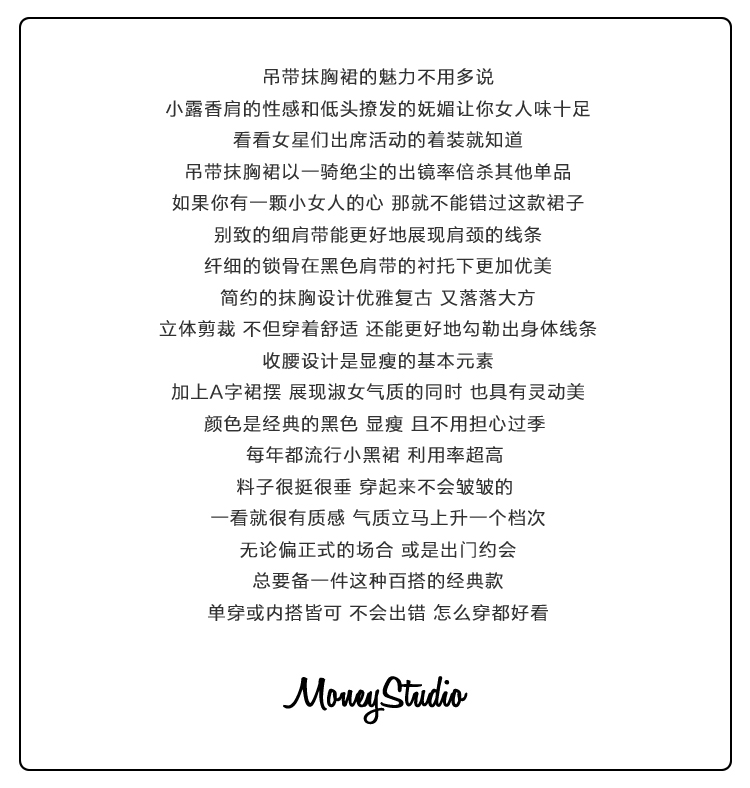 吊带抹胸裙的魅力不用多说

小露香肩的性感和低头撩发的妩媚让你女人味十足

看看女星们出席活动的着装就知道

吊带抹胸裙以一骑绝尘的出镜率倍杀其他单品

如果你有一颗小女人的心 那就不能错过这款裙子

别致的细肩带能更好地展现肩颈的线条

纤细的锁骨在黑色肩带的衬托下更加优美

简约的抹胸设计优雅复古 又落落大方

立体剪裁 不但穿着舒适 还能更好地勾勒出身体线条

收腰设计是显瘦的基本元素

加上A字裙摆 展现淑女气质的同时 也具有灵动美

颜色是经典的黑色 显瘦 且不用担心过季

每年都流行小黑裙 利用率超高

料子很挺很垂 穿起来不会皱皱的

一看就很有质感 气质立马上升一个档次

无论偏正式的场合 或是出门约会

总要备一件这种百搭的经典款

单穿或内搭皆可 不会出错 怎么穿都好看

MoneyStudio